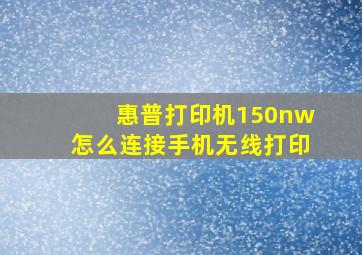 惠普打印机150nw
怎么连接手机无线打印